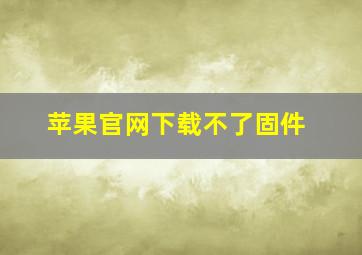 苹果官网下载不了固件